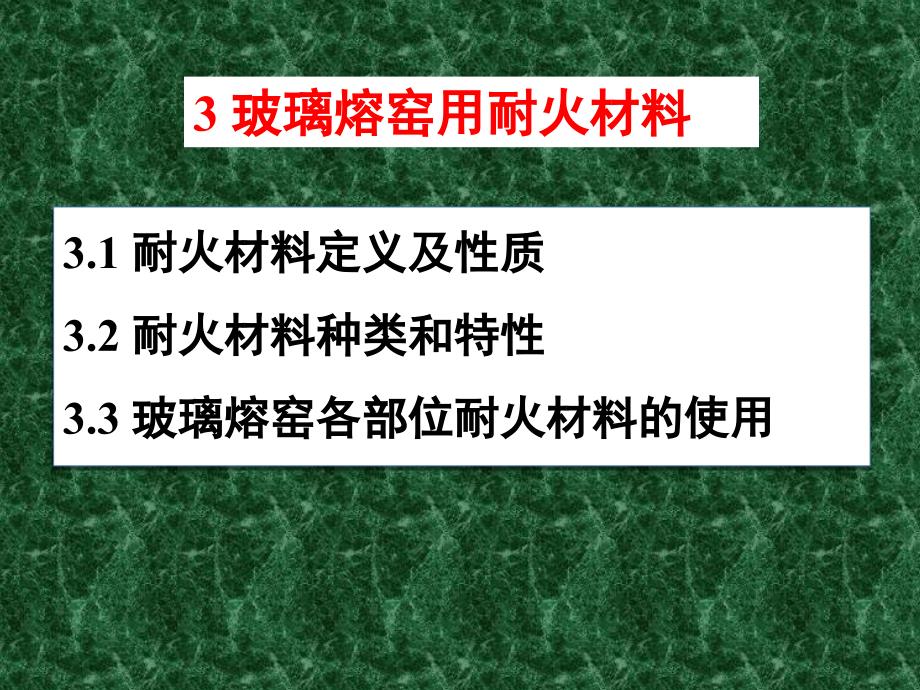 3 玻璃熔窑用耐火材料

3.1 耐火材料定义及性质

3.2 耐火材料种类和特性

3.3 玻璃熔窑各部位耐火材料的使用